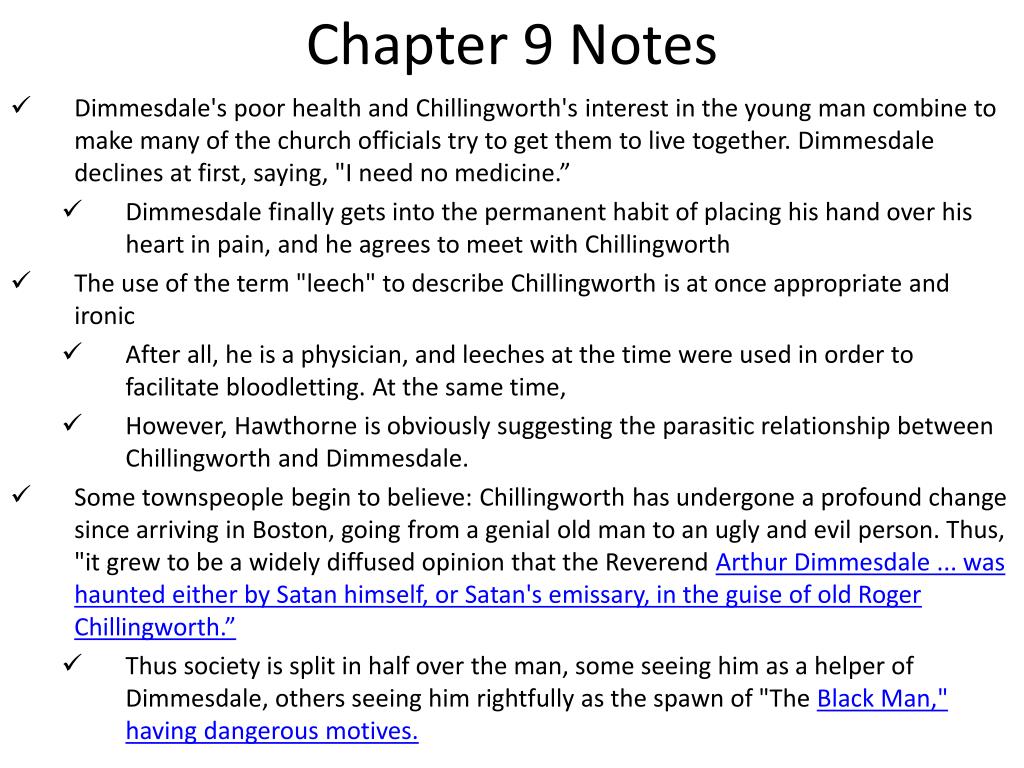 Chapter 9 Notes

✓ Dimmesdale's poor health and Chillingworth's interest in the young man combine to make many of the church officials try to get them to live together. Dimmesdale declines at first, saying, "I need no medicine.”

✓ Dimmesdale finally gets into the permanent habit of placing his hand over his heart in pain, and he agrees to meet with Chillingworth

✓ The use of the term "leech" to describe Chillingworth is at once appropriate and ironic

✓ After all, he is a physician, and leeches at the time were used in order to facilitate bloodletting. At the same time,

✓ However, Hawthorne is obviously suggesting the parasitic relationship between Chillingworth and Dimmesdale.

✓ Some townspeople begin to believe: Chillingworth has undergone a profound change since arriving in Boston, going from a genial old man to an ugly and evil person. Thus, "it grew to be a widely diffused opinion that the Reverend Arthur Dimmesdale ... was haunted either by Satan himself, or Satan's emissary, in the guise of old Roger Chillingworth.”

✓ Thus society is split in half over the man, some seeing him as a helper of Dimmesdale, others seeing him rightfully as the spawn of "The Black Man," having dangerous motives.